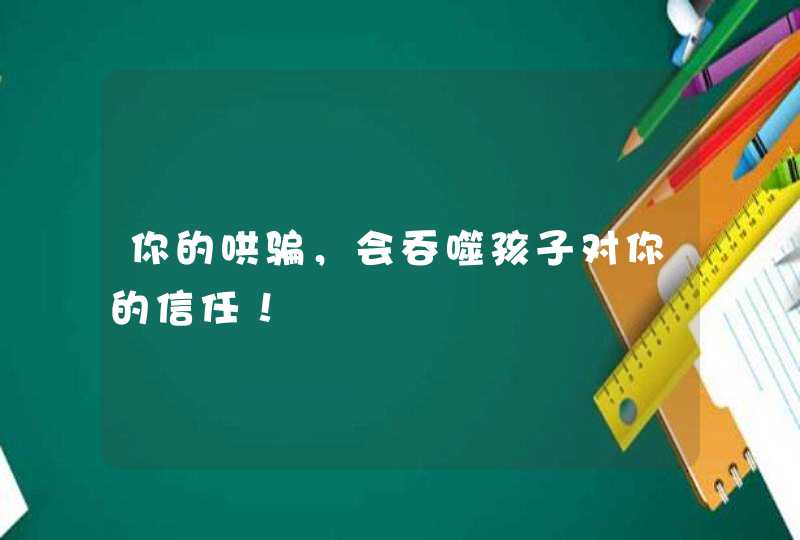 你的哄骗，会吞噬孩子对你的信任！